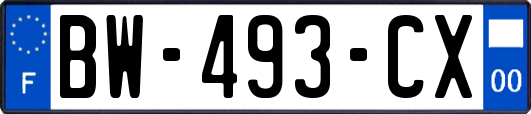 F
BW-493-CX
00